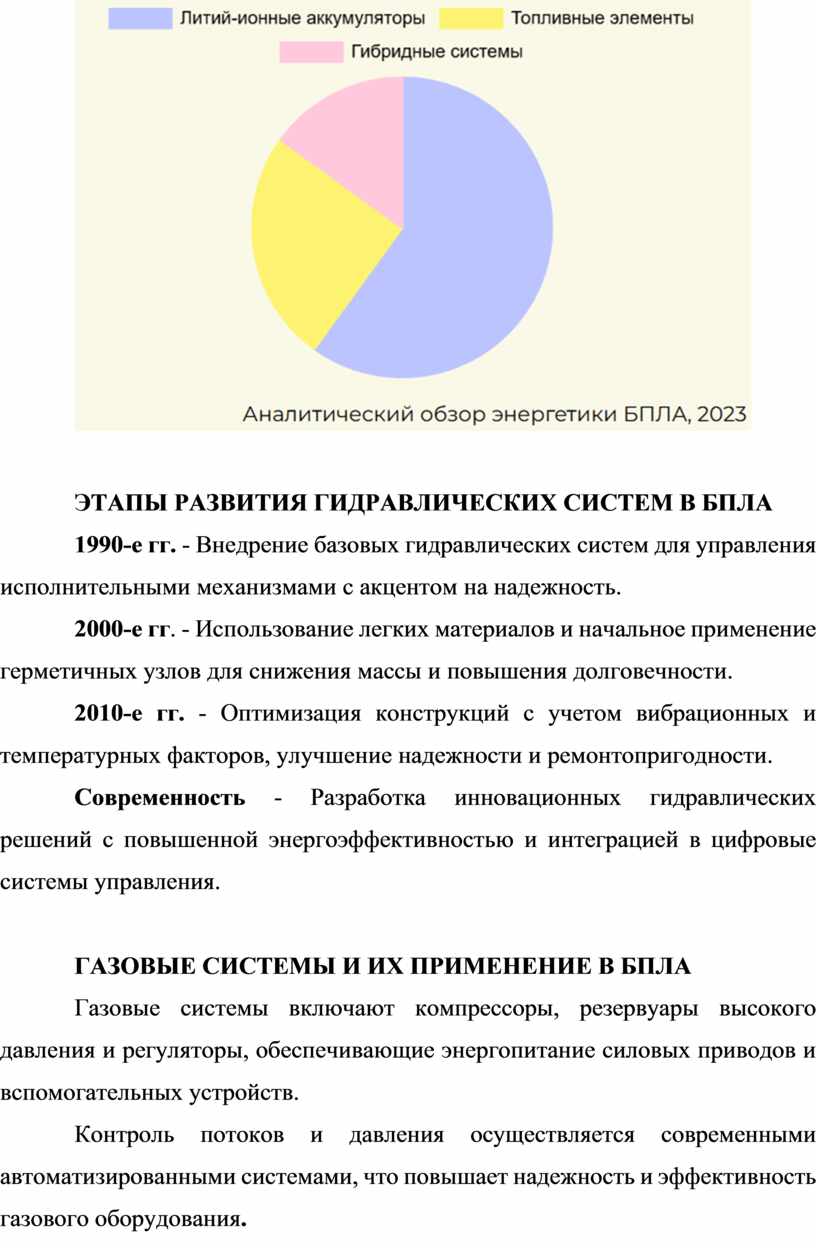 Литий-ионные аккумуляторы
Топливные элементы
Гибридные системы

Аналитический обзор энергетики БПЛА, 2023

ЭТАПЫ РАЗВИТИЯ ГИДРАВЛИЧЕСКИХ СИСТЕМ В БПЛА

1990-е гг. - Внедрение базовых гидравлических систем для управления исполнительными механизмами с акцентом на надежность.

2000-е гг. - Использование легких материалов и начальное применение герметичных узлов для снижения массы и повышения долговечности.

2010-е гг. - Оптимизация конструкций с учетом вибрационных и температурных факторов, улучшение надежности и ремонтопригодности.

Современность - Разработка инновационных гидравлических решений с повышенной энергоэффективностью и интеграцией в цифровые системы управления.

ГАЗОВЫЕ СИСТЕМЫ И ИХ ПРИМЕНЕНИЕ В БПЛА

Газовые системы включают компрессоры, резервуары высокого давления и регуляторы, обеспечивающие энергопитание силовых приводов и вспомогательных устройств.

Контроль потоков и давления осуществляется современными автоматизированными системами, что повышает надежность и эффективность газового оборудования.